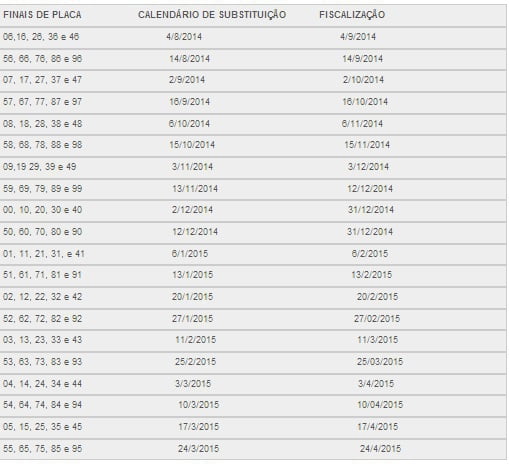 | FINAIS DE PLACA | CALENDÁRIO DE SUBSTITUIÇÃO | FISCALIZAÇÃO |
|---|---|---|
| 06,16, 26, 36 e 46 | 4/8/2014 | 4/9/2014 |
| 56, 66, 76, 86 e 96 | 14/8/2014 | 14/9/2014 |
| 07, 17, 27, 37 e 47 | 2/9/2014 | 2/10/2014 |
| 57, 67, 77, 87 e 97 | 16/9/2014 | 16/10/2014 |
| 08, 18, 28, 38 e 48 | 6/10/2014 | 6/11/2014 |
| 58, 68, 78, 88 e 98 | 15/10/2014 | 15/11/2014 |
| 09,19 29, 39 e 49 | 3/11/2014 | 3/12/2014 |
| 59, 69, 79, 89 e 99 | 13/11/2014 | 12/12/2014 |
| 00, 10, 20, 30 e 40 | 2/12/2014 | 31/12/2014 |
| 50, 60, 70, 80 e 90 | 12/12/2014 | 31/12/2014 |
| 01, 11, 21, 31, e 41 | 6/1/2015 | 6/2/2015 |
| 51, 61, 71, 81 e 91 | 13/1/2015 | 13/2/2015 |
| 02, 12, 22, 32 e 42 | 20/1/2015 | 20/2/2015 |
| 52, 62, 72, 82 e 92 | 27/1/2015 | 27/02/2015 |
| 03, 13, 23, 33 e 43 | 11/2/2015 | 11/3/2015 |
| 53, 63, 73, 83 e 93 | 25/2/2015 | 25/03/2015 |
| 04, 14, 24, 34 e 44 | 3/3/2015 | 3/4/2015 |
| 54, 64, 74, 84 e 94 | 10/3/2015 | 10/04/2015 |
| 05, 15, 25, 35 e 45 | 17/3/2015 | 17/4/2015 |
| 55, 65, 75, 85 e 95 | 24/3/2015 | 24/4/2015 |